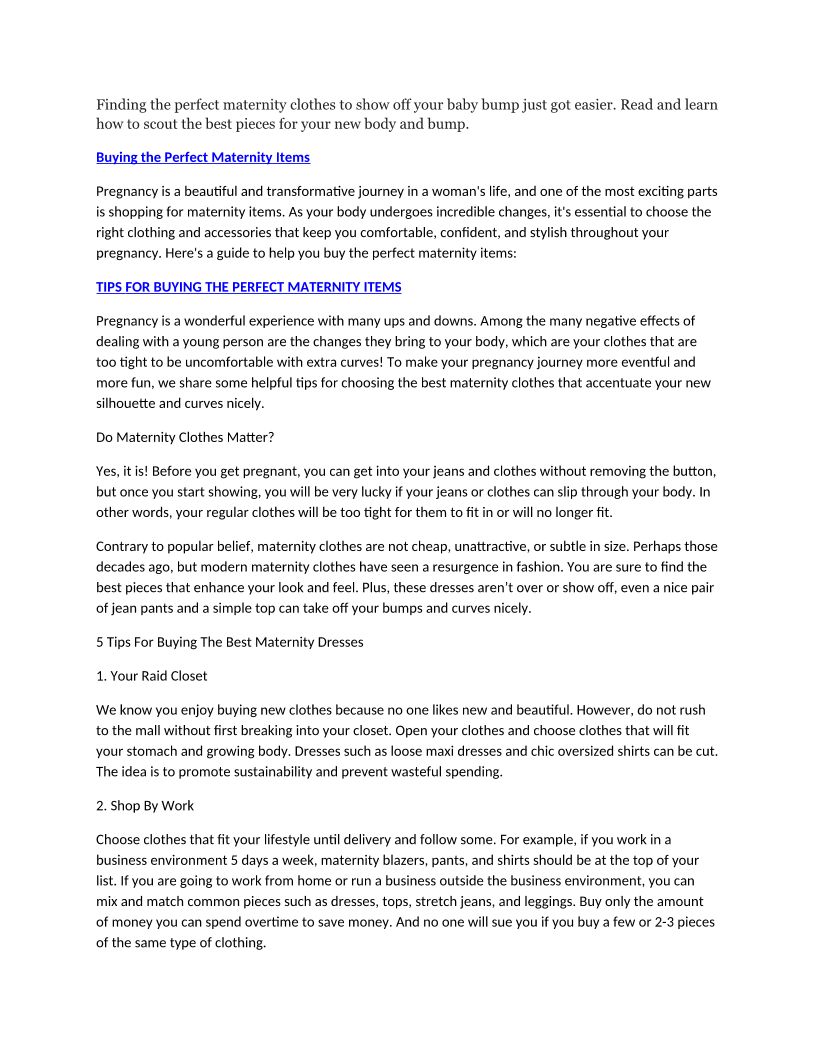 Finding the perfect maternity clothes to show off your baby bump just got easier. Read and learn how to scout the best pieces for your new body and bump.

Buying the Perfect Maternity Items

Pregnancy is a beautiful and transformative journey in a woman's life, and one of the most exciting parts is shopping for maternity items. As your body undergoes incredible changes, it's essential to choose the right clothing and accessories that keep you comfortable, confident, and stylish throughout your pregnancy. Here's a guide to help you buy the perfect maternity items:

TIPS FOR BUYING THE PERFECT MATERNITY ITEMS

Pregnancy is a wonderful experience with many ups and downs. Among the many negative effects of dealing with a young person are the changes they bring to your body, which are your clothes that are too tight to be uncomfortable with extra curves! To make your pregnancy journey more eventful and more fun, we share some helpful tips for choosing the best maternity clothes that accentuate your new silhouette and curves nicely.

Do Maternity Clothes Matter?

Yes, it is! Before you get pregnant, you can get into your jeans and clothes without removing the button, but once you start showing, you will be very lucky if your jeans or clothes can slip through your body. In other words, your regular clothes will be too tight for them to fit in or will no longer fit.

Contrary to popular belief, maternity clothes are not cheap, unattractive, or subtle in size. Perhaps those decades ago, but modern maternity clothes have seen a resurgence in fashion. You are sure to find the best pieces that enhance your look and feel. Plus, these dresses aren't over or show off, even a nice pair of jean pants and a simple top can take off your bumps and curves nicely.

5 Tips For Buying The Best Maternity Dresses

1. Your Raid Closet

We know you enjoy buying new clothes because no one likes new and beautiful. However, do not rush to the mall without first breaking into your closet. Open your clothes and choose clothes that will fit your stomach and growing body. Dresses such as loose maxi dresses and chic oversized shirts can be cut. The idea is to promote sustainability and prevent wasteful spending.

2. Shop By Work

Choose clothes that fit your lifestyle until delivery and follow some. For example, if you work in a business environment 5 days a week, maternity blazers, pants, and shirts should be at the top of your list. If you are going to work from home or run a business outside the business environment, you can mix and match common pieces such as dresses, tops, stretch jeans, and leggings. Buy only the amount of money you can spend overtime to save money. And no one will sue you if you buy a few or 2-3 pieces of the same type of clothing.